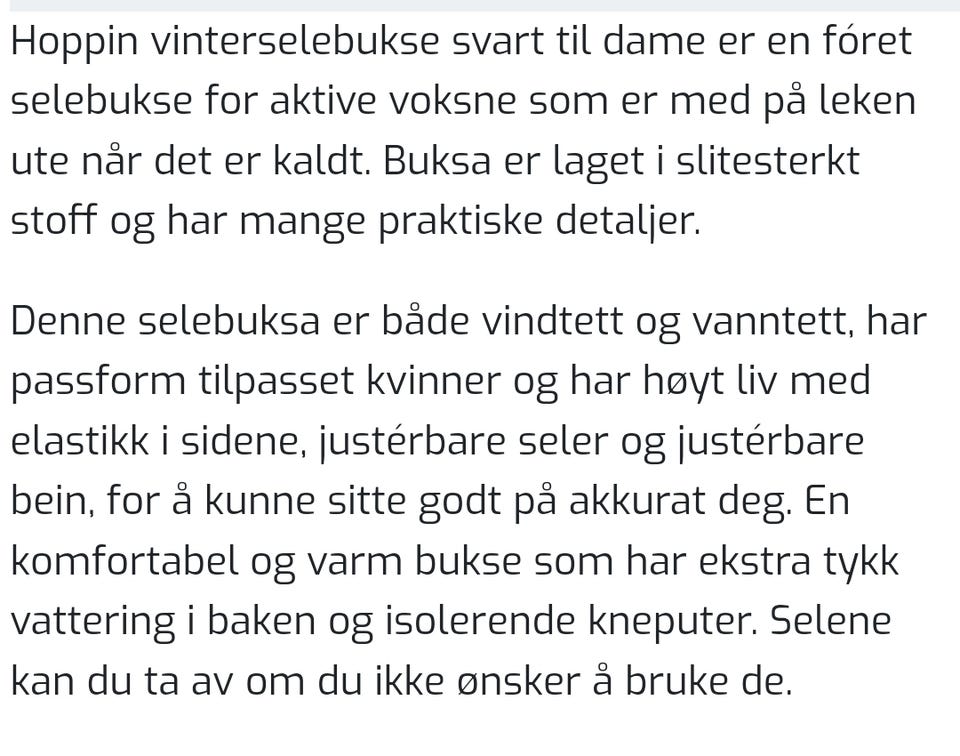 Hoppin vinterselebukse svart til dame er en fóret selebukse for aktive voksne som er med på leken ute når det er kaldt. Buksa er laget i slitesterkt stoff og har mange praktiske detaljer.

Denne selebuksa er både vindtett og vanntett, har passform tilpasset kvinner og har høyt liv med elastikk i sidene, justérbare seler og justérbare bein, for å kunne sitte godt på akkurat deg. En komfortabel og varm bukse som har ekstra tykk vattering i baken og isolerende kneputer. Selene kan du ta av om du ikke ønsker å bruke de.